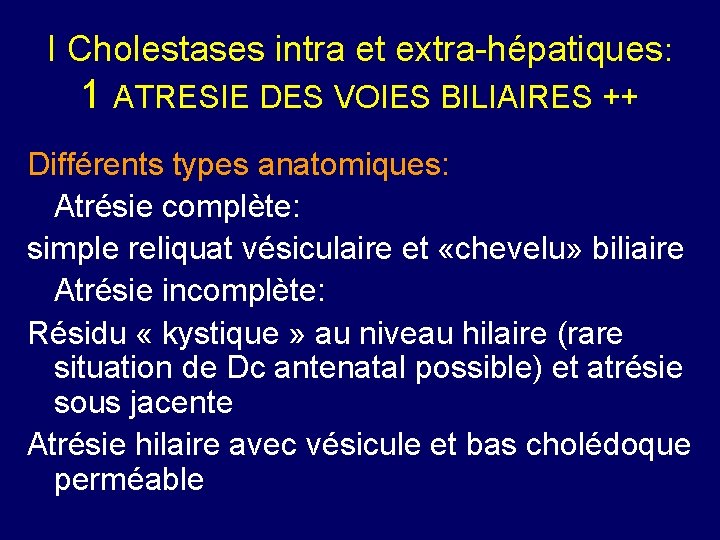 I Cholestases intra et extra-hépatiques:
1 ATRESIE DES VOIES BILIAIRES ++

Différents types anatomiques:

Atrésie complète:

simple reliquat vésiculaire et «chevelu» biliaire

Atrésie incomplète:

Résidu « kystique » au niveau hilaire (rare situation de Dc antenatal possible) et atrésie sous jacente

Atrésie hilaire avec vésicule et bas cholédoque perméable